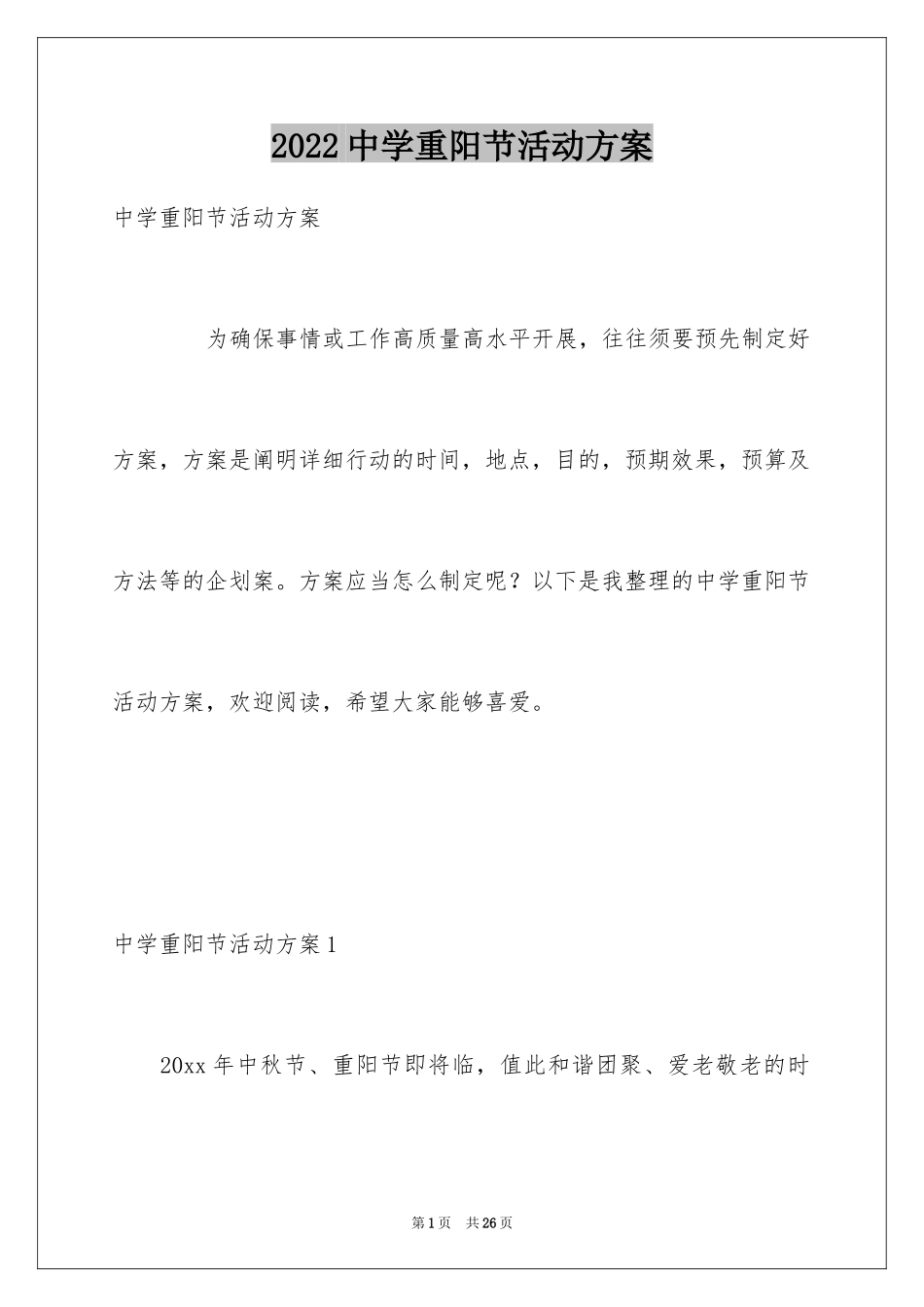 2022 中学重阳节活动方案

中学重阳节活动方案

为确保事情或工作高质量高水平开展，往往须要预先制定好方案，方案是阐明详细行动的时间，地点，目的，预期效果，预算及方法等的企划案。方案应当怎么制定呢？以下是我整理的中学重阳节活动方案，欢迎阅读，希望大家能够喜爱。

中学重阳节活动方案 1

20xx 年中秋节、重阳节即将临，值此和谐团聚、爱老敬老的时

第 1 页　共 26 页